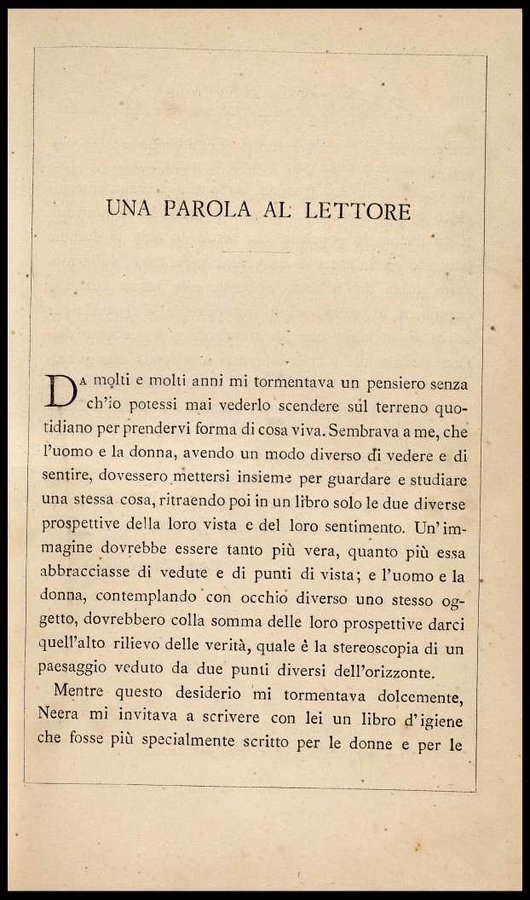 UNA PAROLA AL LETTORE

Da molti e molti anni mi tormentava un pensiero senza ch'io potessi mai vederlo scendere sul terreno quotidiano per prendervi forma di cosa viva. Sembrava a me, che l'uomo e la donna, avendo un modo diverso di vedere e di sentire, dovessero mettersi insieme per guardare e studiare una stessa cosa, ritraendo poi in un libro solo le due diverse prospettive della loro vista e del loro sentimento. Un'immagine dovrebbe essere tanto più vera, quanto più essa abbracciasse di vedute e di punti di vista; e l'uomo e la donna, contemplando con occhio diverso uno stesso oggetto, dovrebbero colla somma delle loro prospettive darci quell'alto rilievo delle verità, quale è la stereoscopia di un paesaggio veduto da due punti diversi dell'orizzonte.

Mentre questo desiderio mi tormentava dolcemente, Neera mi invitava a scrivere con lei un libro d'igiene che fosse più specialmente scritto per le donne e per le